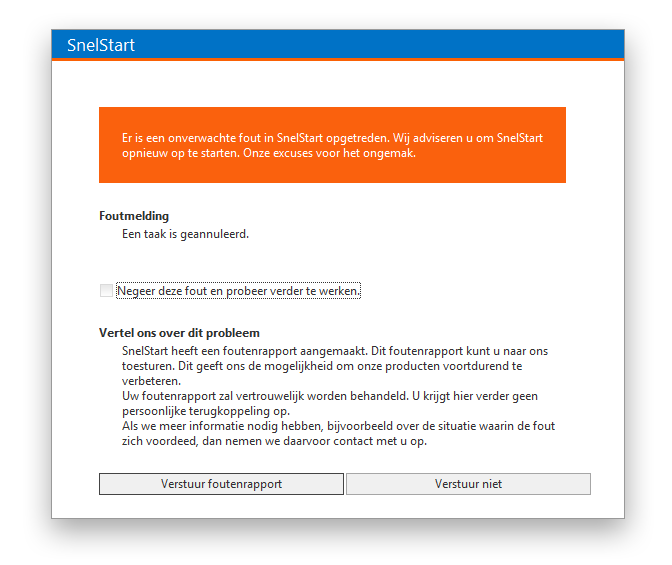 SnelStart

Er is een onverwachte fout in SnelStart opgetreden. Wij adviseren u om SnelStart opnieuw op te starten. Onze excuses voor het ongemak.

Foutmelding

Een taak is geannuleerd.

Negeer deze fout en probeer verder te werken.

Vertel ons over dit probleem

SnelStart heeft een foutenrapport aangemaakt. Dit foutenrapport kunt u naar ons toesturen. Dit geeft ons de mogelijkheid om onze producten voortdurend te verbeteren.
Uw foutenrapport zal vertrouwelijk worden behandeld. U krijgt hier verder geen persoonlijke terugkoppeling op.
Als we meer informatie nodig hebben, bijvoorbeeld over de situatie waarin de fout zich voordeed, dan nemen we daarvoor contact met u op.

Verstuur foutenrapport

Verstuur niet